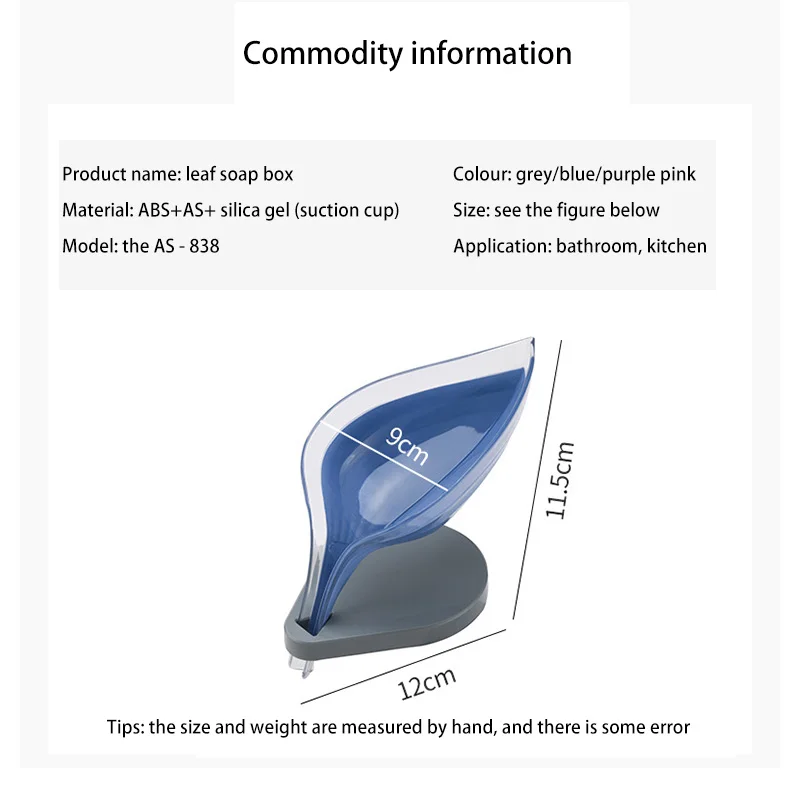 Commodity information

Product name: leaf soap box

Material: ABS+AS+ silica gel (suction cup)

Model: the AS - 838

Colour: grey/blue/purple pink

Size: see the figure below

Application: bathroom, kitchen

9cm

11.5cm

12cm

Tips: the size and weight are measured by hand, and there is some error